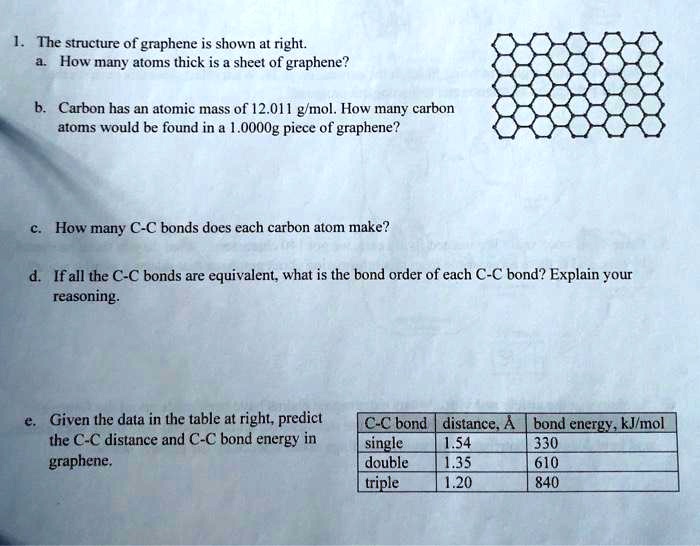 1. The structure of graphene is shown at right.
a. How many atoms thick is a sheet of graphene?

b. Carbon has an atomic mass of 12.011 g/mol. How many carbon atoms would be found in a 1.0000g piece of graphene?

c. How many C-C bonds does each carbon atom make?

d. If all the C-C bonds are equivalent, what is the bond order of each C-C bond? Explain your reasoning.

e. Given the data in the table at right, predict the C-C distance and C-C bond energy in graphene.

| C-C bond | distance, Å | bond energy, kJ/mol |
|---|---|---|
| single | 1.54 | 330 |
| double | 1.35 | 610 |
| triple | 1.20 | 840 |